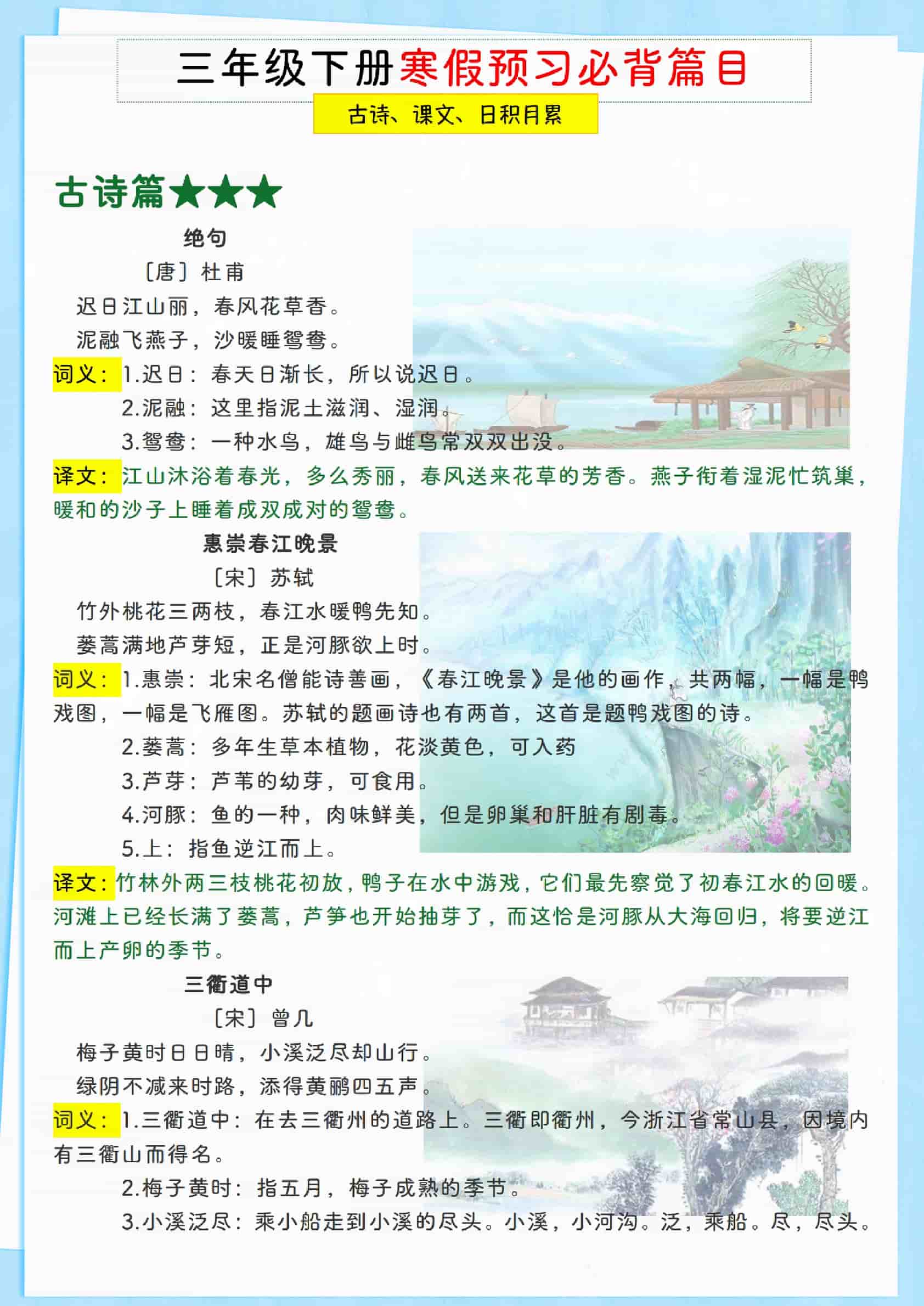 三年级下册寒假预习必背篇目

古诗、课文、日积月累

古诗篇★★★

绝句

〔唐〕杜甫

迟日江山丽，春风花草香。

泥融飞燕子，沙暖睡鸳鸯。

词义：1.迟日：春天日渐长，所以说迟日。

2.泥融：这里指泥土滋润、湿润。

3.鸳鸯：一种水鸟，雄鸟与雌鸟常双双出没。

译文：江山沐浴着春光，多么秀丽，春风送来花草的芳香。燕子衔着湿泥忙筑巢，暖和的沙子上睡着成双成对的鸳鸯。

惠崇春江晚景

〔宋〕苏轼

竹外桃花三两枝，春江水暖鸭先知。

蒌蒿满地芦芽短，正是河豚欲上时。

词义：1.惠崇：北宋名僧能诗善画，《春江晚景》是他的画作，共两幅，一幅是鸭戏图，一幅是飞雁图。苏轼的题画诗也有两首，这首是题鸭戏图的诗。

2.蒌蒿：多年生草本植物，花淡黄色，可入药

3.芦芽：芦苇的幼芽，可食用。

4.河豚：鱼的一种，肉味鲜美，但是卵巢和肝脏有剧毒。

5.上：指鱼逆江而上。

译文：竹林外两三枝桃花初放，鸭子在水中游戏，它们最先察觉了初春江水的回暖。河滩上已经长满了蒌蒿，芦笋也开始抽芽了，而这恰是河豚从大海回归，将要逆江而上产卵的季节。

三衢道中

〔宋〕曾几

梅子黄时日日晴，小溪泛尽却山行。

绿阴不减来时路，添得黄鹂四五声。

词义：1.三衢道中：在去三衢州的道路上。三衢即衢州，今浙江省常山县，因境内有三衢山而得名。

2.梅子黄时：指五月，梅子成熟的季节。

3.小溪泛尽：乘小船走到小溪的尽头。小溪，小河沟。泛，乘船。尽，尽头。